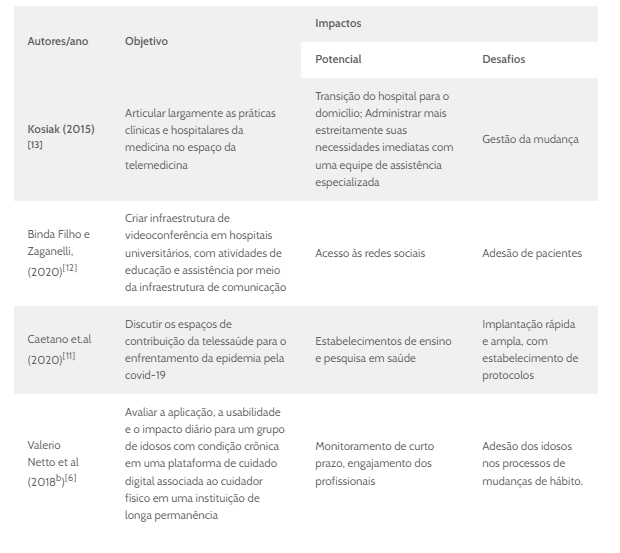 | Autores/ano | Objetivo | Impactos | |
|---|---|---|---|
| | | Potencial | Desafios |
| Kosiak (2015) [13] | Articular largamente as práticas clínicas e hospitalares da medicina no espaço da telemedicina | Transição do hospital para o domicílio; Administrar mais estreitamente suas necessidades imediatas com uma equipe de assistência especializada | Gestão da mudança |
| Binda Filho e Zaganelli, (2020)$^{[12]}$ | Criar infraestrutura de videoconferência em hospitais universitários, com atividades de educação e assistência por meio da infraestrutura de comunicação | Acesso às redes sociais | Adesão de pacientes |
| Caetano et.al (2020)$^{[11]}$ | Discutir os espaços de contribuição da telessaúde para o enfrentamento da epidemia pela covid-19 | Estabelecimentos de ensino e pesquisa em saúde | Implantação rápida e ampla, com estabelecimento de protocolos |
| Valerio Netto et al (2018$^{b}$)$^{[6]}$ | Avaliar a aplicação, a usabilidade e o impacto diário para um grupo de idosos com condição crônica em uma plataforma de cuidado digital associada ao cuidador físico em uma instituição de longa permanência | Monitoramento de curto prazo, engajamento dos profissionais | Adesão dos idosos nos processos de mudanças de hábito. |